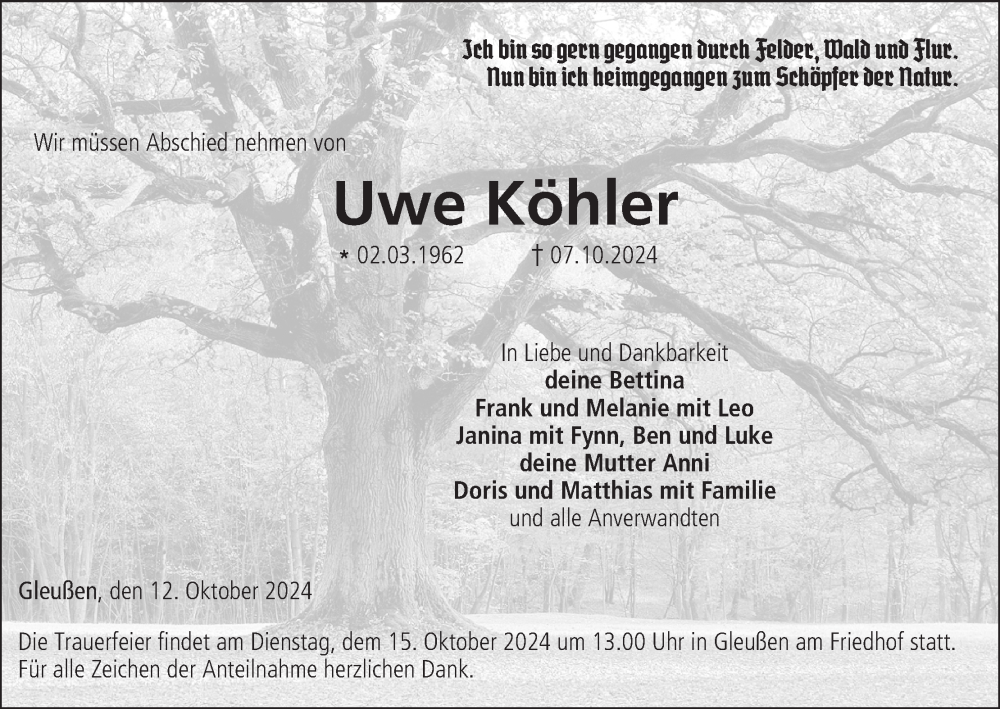 Ich bin so gern gegangen durch Felder, Wald und Flur.
Nun bin ich heimgegangen zum Schöpfer der Natur.

Wir müssen Abschied nehmen von

Uwe Köhler

* 02.03.1962 † 07.10.2024

In Liebe und Dankbarkeit
deine Bettina
Frank und Melanie mit Leo
Janina mit Fynn, Ben und Luke
deine Mutter Anni
Doris und Matthias mit Familie
und alle Anverwandten

Gleußen, den 12. Oktober 2024

Die Trauerfeier findet am Dienstag, dem 15. Oktober 2024 um 13.00 Uhr in Gleußen am Friedhof statt. Für alle Zeichen der Anteilnahme herzlichen Dank.